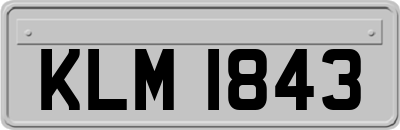 KLM 1843